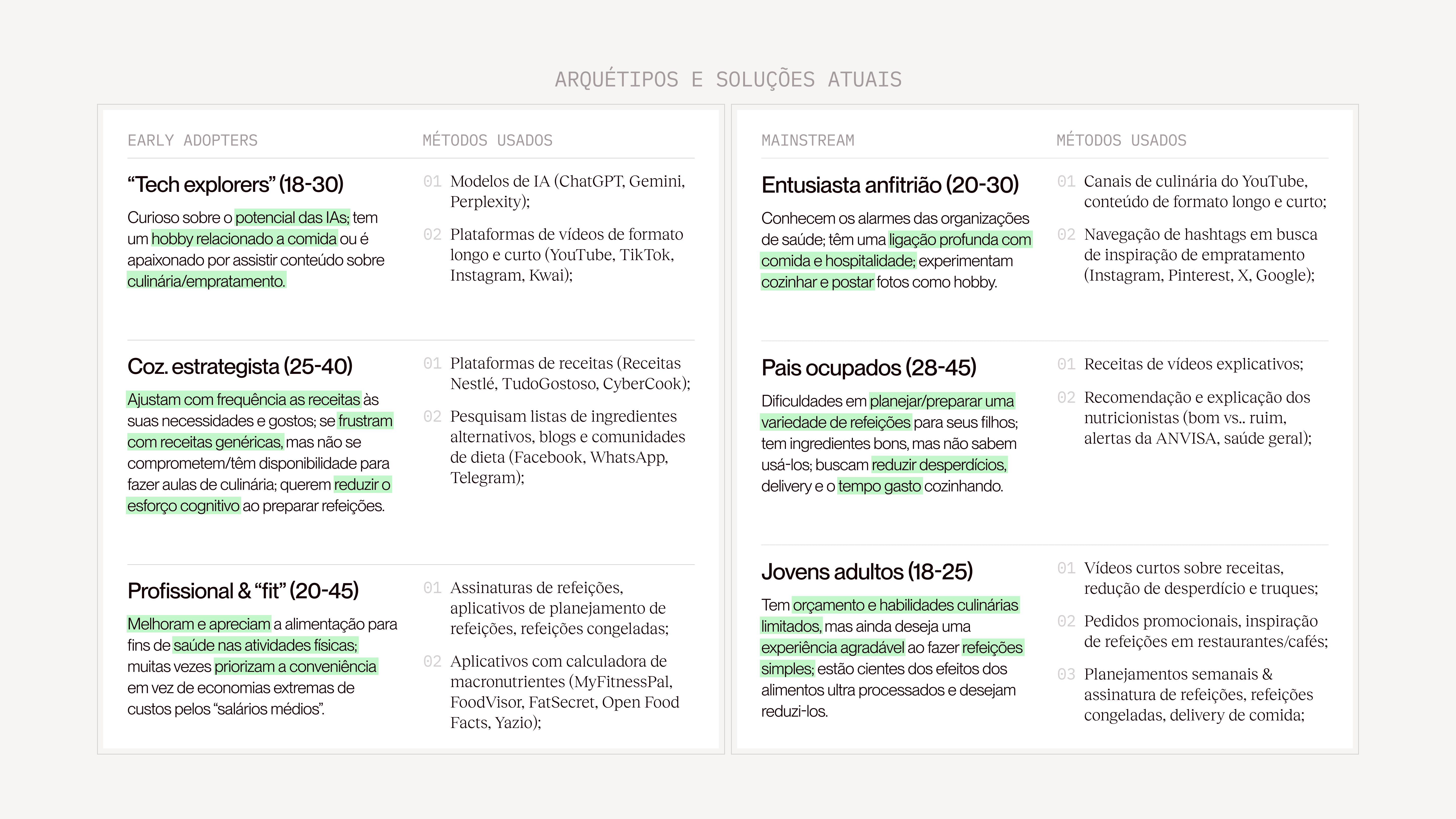 ARQUÉTIPOS E SOLUÇÕES ATUAIS

EARLY ADOPTERS

MÉTODOS USADOS

“Tech explorers” (18-30)

Curioso sobre o potencial das IAs; tem um hobby relacionado a comida ou é apaixonado por assistir conteúdo sobre culinária/empratamento.

01 Modelos de IA (ChatGPT, Gemini, Perplexity);

02 Plataformas de vídeos de formato longo e curto (YouTube, TikTok, Instagram, Kwai);

Coz. estrategista (25-40)

Ajustam com frequência as receitas às suas necessidades e gostos; se frustram com receitas genéricas, mas não se comprometem/têm disponibilidade para fazer aulas de culinária; querem reduzir o esforço cognitivo ao preparar refeições.

01 Plataformas de receitas (Receitas Nestlé, TudoGostoso, CyberCook);

02 Pesquisam listas de ingredientes alternativos, blogs e comunidades de dieta (Facebook, WhatsApp, Telegram);

Profissional & “fit” (20-45)

Melhoram e apreciam a alimentação para fins de saúde nas atividades físicas; muitas vezes priorizam a conveniência em vez de economias extremas de custos pelos “salários médios”.

01 Assinaturas de refeições, aplicativos de planejamento de refeições, refeições congeladas;

02 Aplicativos com calculadora de macronutrientes (MyFitnessPal, FoodVisor, FatSecret, Open Food Facts, Yazio);

MAINSTREAM

MÉTODOS USADOS

Entusiasta anfitrião (20-30)

Conhecem os alarmes das organizações de saúde; têm uma ligação profunda com comida e hospitalidade; experimentam cozinhar e postar fotos como hobby.

01 Canais de culinária do YouTube, conteúdo de formato longo e curto;

02 Navegação de hashtags em busca de inspiração de empratamento (Instagram, Pinterest, X, Google);

Pais ocupados (28-45)

Dificuldades em planejar/preparar uma variedade de refeições para seus filhos; tem ingredientes bons, mas não sabem usá-los; buscam reduzir desperdícios, delivery e o tempo gasto cozinhando.

01 Receitas de vídeos explicativos;

02 Recomendação e explicação dos nutricionistas (bom vs.. ruim, alertas da ANVISA, saúde geral);

Jovens adultos (18-25)

Tem orçamento e habilidades culinárias limitados, mas ainda deseja uma experiência agradável ao fazer refeições simples; estão cientes dos efeitos dos alimentos ultra processados e desejam reduzi-los.

01 Vídeos curtos sobre receitas, redução de desperdício e truques;

02 Pedidos promocionais, inspiração de refeições em restaurantes/cafés;

03 Planejamentos semanais & assinatura de refeições, refeições congeladas, delivery de comida;